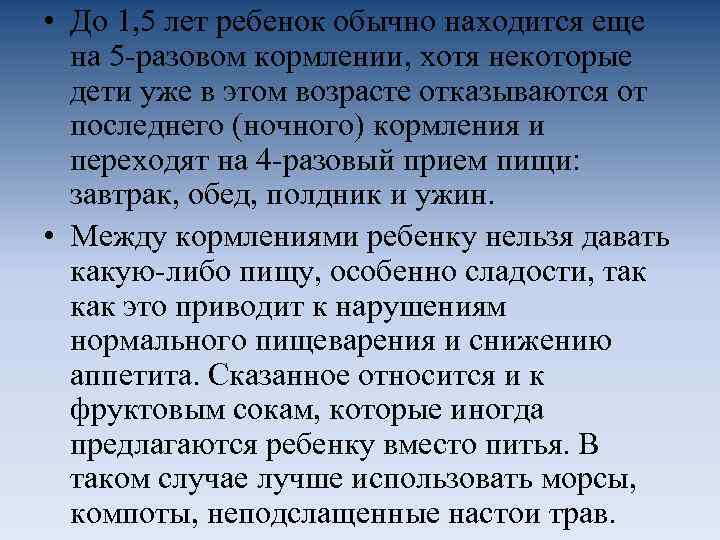 • До 1,5 лет ребенок обычно находится еще на 5-разовом кормлении, хотя некоторые дети уже в этом возрасте отказываются от последнего (ночного) кормления и переходят на 4-разовый прием пищи: завтрак, обед, полдник и ужин.

• Между кормлениями ребенку нельзя давать какую-либо пищу, особенно сладости, так как это приводит к нарушениям нормального пищеварения и снижению аппетита. Сказанное относится и к фруктовым сокам, которые иногда предлагаются ребенку вместо питья. В таком случае лучше использовать морсы, компоты, неподслащенные настои трав.